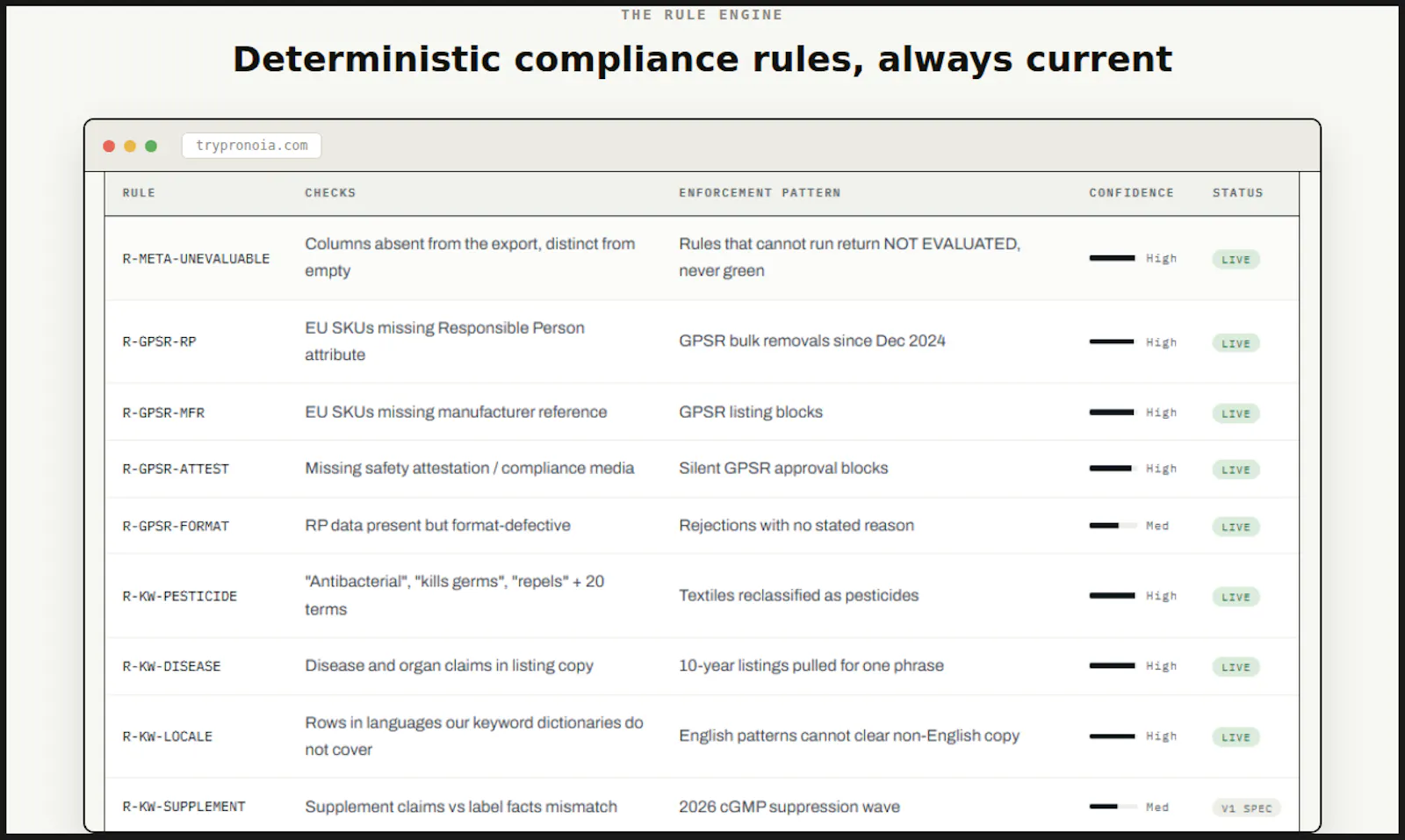 THE RULE ENGINE

Deterministic compliance rules, always current

trypronoia.com

| RULE | CHECKS | ENFORCEMENT PATTERN | CONFIDENCE | STATUS |
|---|---|---|---|---|
| R-META-UNEVALUABLE | Columns absent from the export, distinct from empty | Rules that cannot run return NOT EVALUATED, never green | High | LIVE |
| R-GPSR-RP | EU SKUs missing Responsible Person attribute | GPSR bulk removals since Dec 2024 | High | LIVE |
| R-GPSR-MFR | EU SKUs missing manufacturer reference | GPSR listing blocks | High | LIVE |
| R-GPSR-ATTEST | Missing safety attestation / compliance media | Silent GPSR approval blocks | High | LIVE |
| R-GPSR-FORMAT | RP data present but format-defective | Rejections with no stated reason | Med | LIVE |
| R-KW-PESTICIDE | "Antibacterial", "kills germs", "repels" + 20 terms | Textiles reclassified as pesticides | High | LIVE |
| R-KW-DISEASE | Disease and organ claims in listing copy | 10-year listings pulled for one phrase | High | LIVE |
| R-KW-LOCALE | Rows in languages our keyword dictionaries do not cover | English patterns cannot clear non-English copy | High | LIVE |
| R-KW-SUPPLEMENT | Supplement claims vs label facts mismatch | 2026 cGMP suppression wave | Med | V1 SPEC |